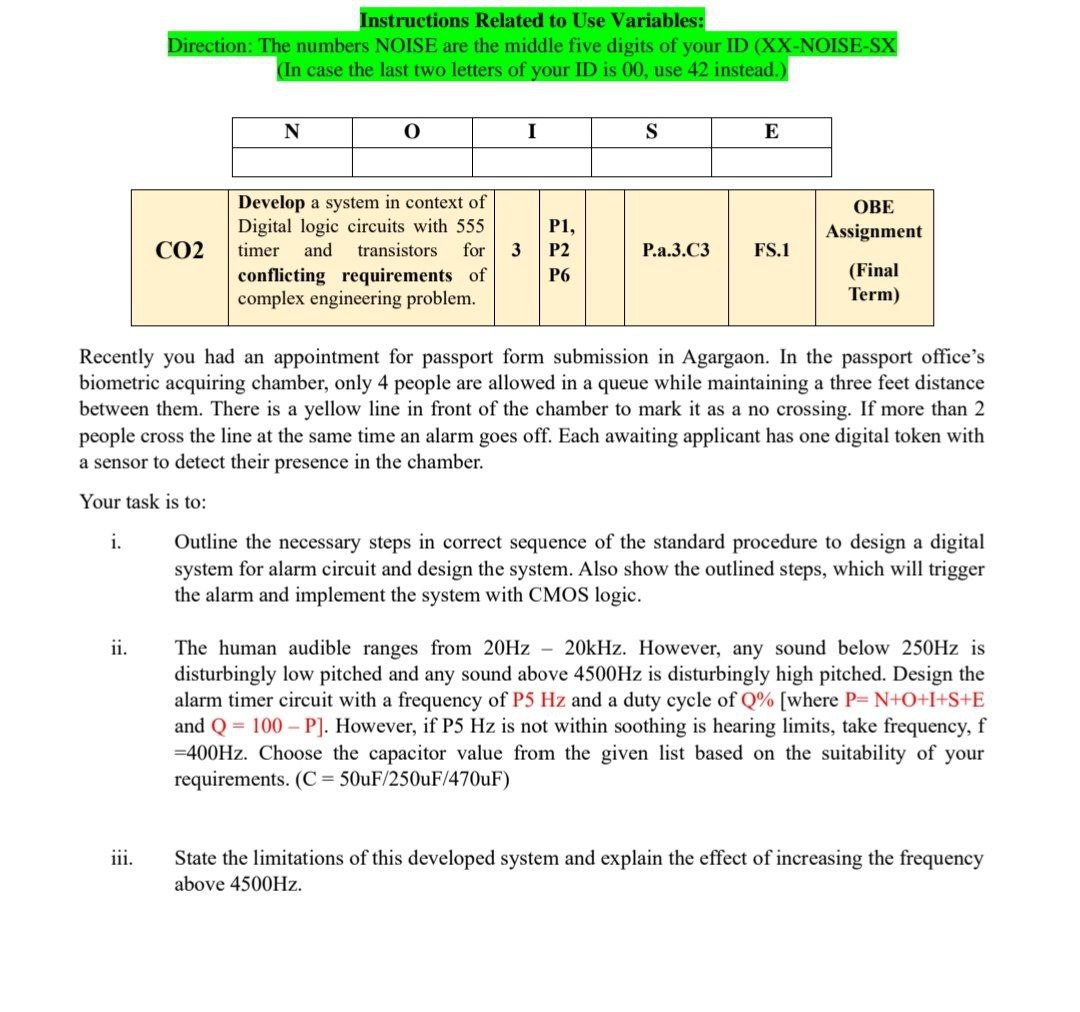 Instructions Related to Use Variables:
Direction: The numbers NOISE are the middle five digits of your ID (XX-NOISE-SX
(In case the last two letters of your ID is 00, use 42 instead.)

| N | O | I | S | E |
|---|---|---|---|---|
| | | | | |

| CO2 | Develop a system in context of Digital logic circuits with 555 timer and transistors for conflicting requirements of complex engineering problem. | 3 | P1, P2 P6 | | P.a.3.C3 | FS.1 | OBE Assignment (Final Term) |
|---|---|---|---|---|---|---|---|

Recently you had an appointment for passport form submission in Agargaon. In the passport office's biometric acquiring chamber, only 4 people are allowed in a queue while maintaining a three feet distance between them. There is a yellow line in front of the chamber to mark it as a no crossing. If more than 2 people cross the line at the same time an alarm goes off. Each awaiting applicant has one digital token with a sensor to detect their presence in the chamber.

Your task is to:

i. Outline the necessary steps in correct sequence of the standard procedure to design a digital system for alarm circuit and design the system. Also show the outlined steps, which will trigger the alarm and implement the system with CMOS logic.

ii. The human audible ranges from 20Hz – 20kHz. However, any sound below 250Hz is disturbingly low pitched and any sound above 4500Hz is disturbingly high pitched. Design the alarm timer circuit with a frequency of P5 Hz and a duty cycle of Q% [where P= N+O+I+S+E and Q = 100 – P]. However, if P5 Hz is not within soothing is hearing limits, take frequency, f =400Hz. Choose the capacitor value from the given list based on the suitability of your requirements. (C = 50uF/250uF/470uF)

iii. State the limitations of this developed system and explain the effect of increasing the frequency above 4500Hz.